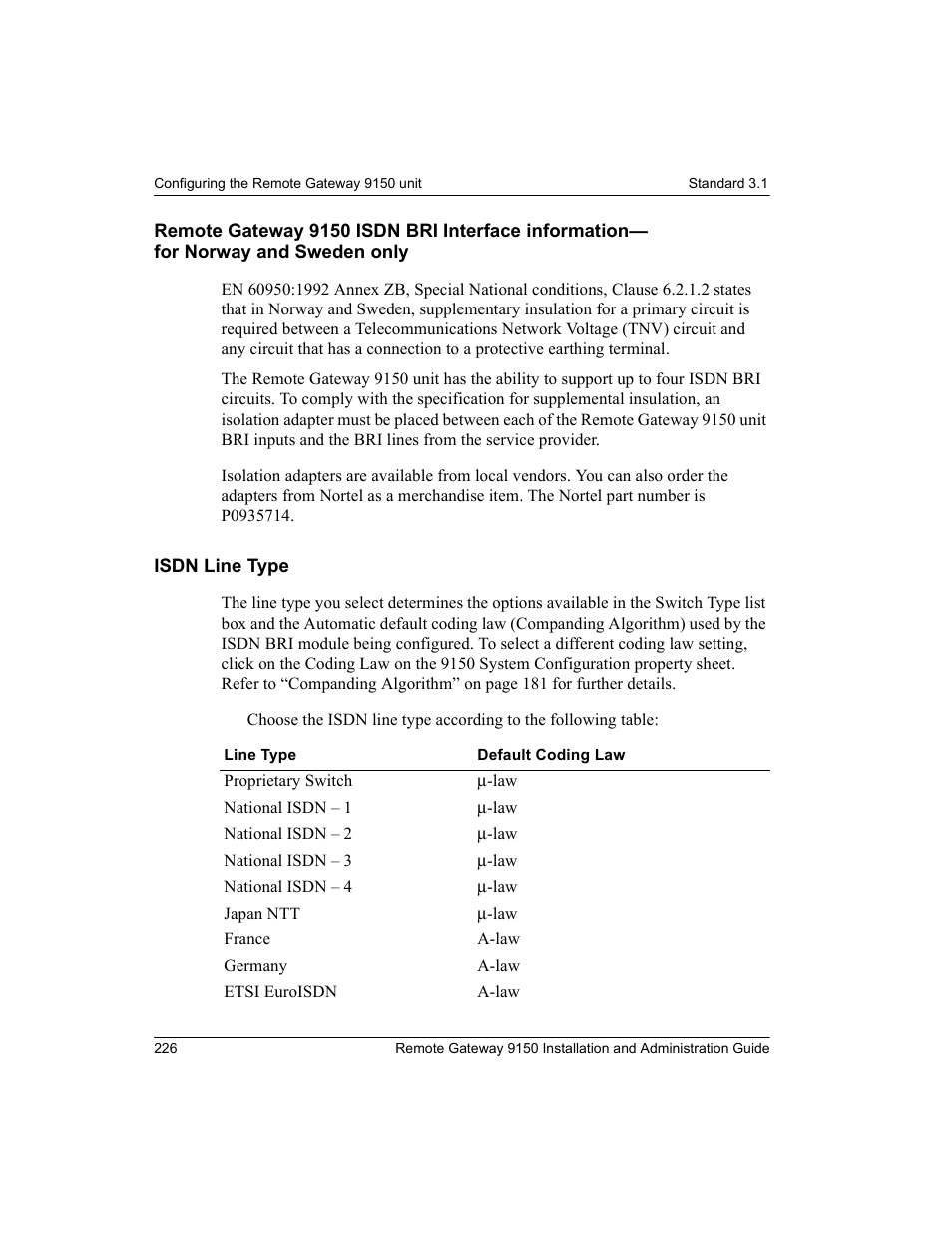 Configuring the Remote Gateway 9150 unit Standard 3.1

Remote Gateway 9150 ISDN BRI Interface information— for Norway and Sweden only

EN 60950:1992 Annex ZB, Special National conditions, Clause 6.2.1.2 states that in Norway and Sweden, supplementary insulation for a primary circuit is required between a Telecommunications Network Voltage (TNV) circuit and any circuit that has a connection to a protective earthing terminal.

The Remote Gateway 9150 unit has the ability to support up to four ISDN BRI circuits. To comply with the specification for supplemental insulation, an isolation adapter must be placed between each of the Remote Gateway 9150 unit BRI inputs and the BRI lines from the service provider.

Isolation adapters are available from local vendors. You can also order the adapters from Nortel as a merchandise item. The Nortel part number is P0935714.

ISDN Line Type

The line type you select determines the options available in the Switch Type list box and the Automatic default coding law (Companding Algorithm) used by the ISDN BRI module being configured. To select a different coding law setting, click on the Coding Law on the 9150 System Configuration property sheet. Refer to “Companding Algorithm” on page 181 for further details.

Choose the ISDN line type according to the following table:

| Line Type | Default Coding Law |
|---|---|
| Proprietary Switch | µ-law |
| National ISDN – 1 | µ-law |
| National ISDN – 2 | µ-law |
| National ISDN – 3 | µ-law |
| National ISDN – 4 | µ-law |
| Japan NTT | µ-law |
| France | A-law |
| Germany | A-law |
| ETSI EuroISDN | A-law |

226 Remote Gateway 9150 Installation and Administration Guide